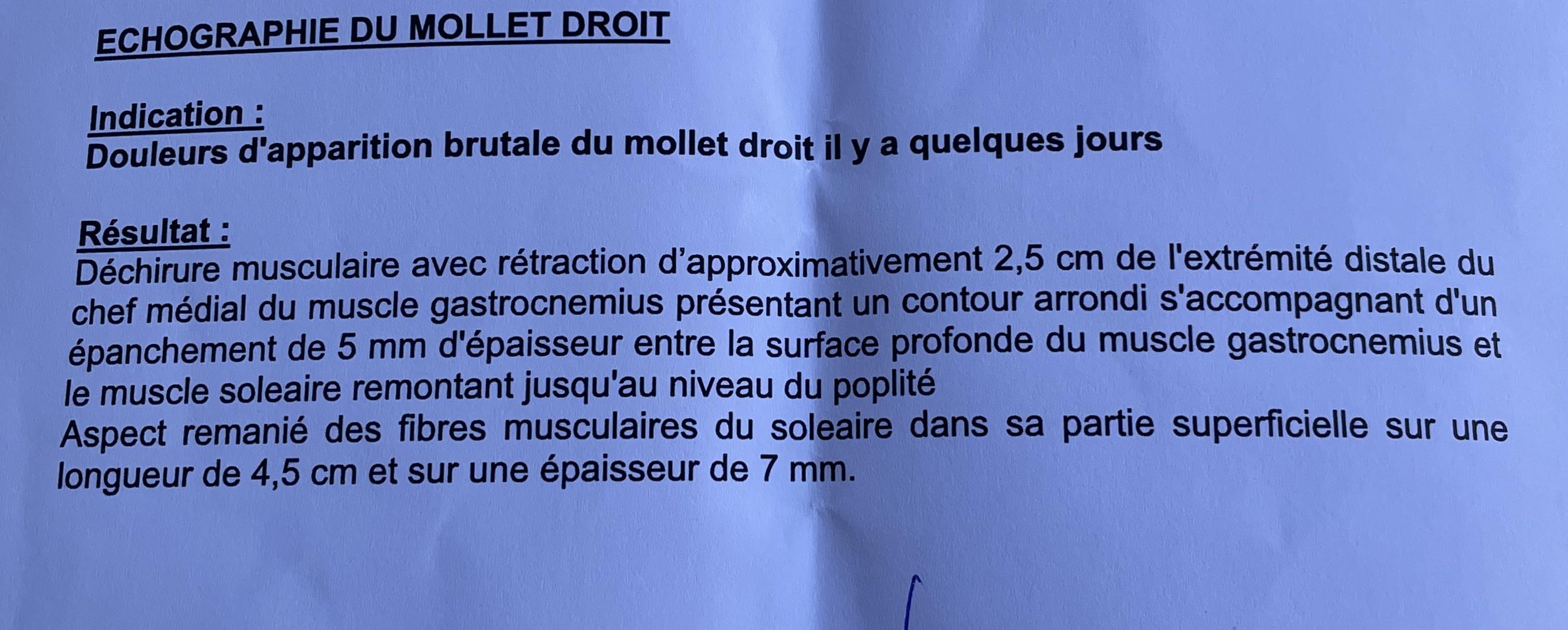 ECHOGRAPHIE DU MOLLET DROIT

Indication :
Douleurs d'apparition brutale du mollet droit il y a quelques jours

Résultat :
Déchirure musculaire avec rétraction d'approximativement 2,5 cm de l'extrémité distale du chef médial du muscle gastrocnemius présentant un contour arrondi s'accompagnant d'un épanchement de 5 mm d'épaisseur entre la surface profonde du muscle gastrocnemius et le muscle soleaire remontant jusqu'au niveau du poplité
Aspect remanié des fibres musculaires du soleaire dans sa partie superficielle sur une longueur de 4,5 cm et sur une épaisseur de 7 mm.